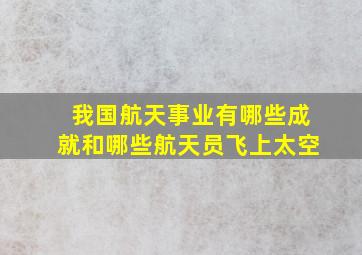 我国航天事业有哪些成就和哪些航天员飞上太空